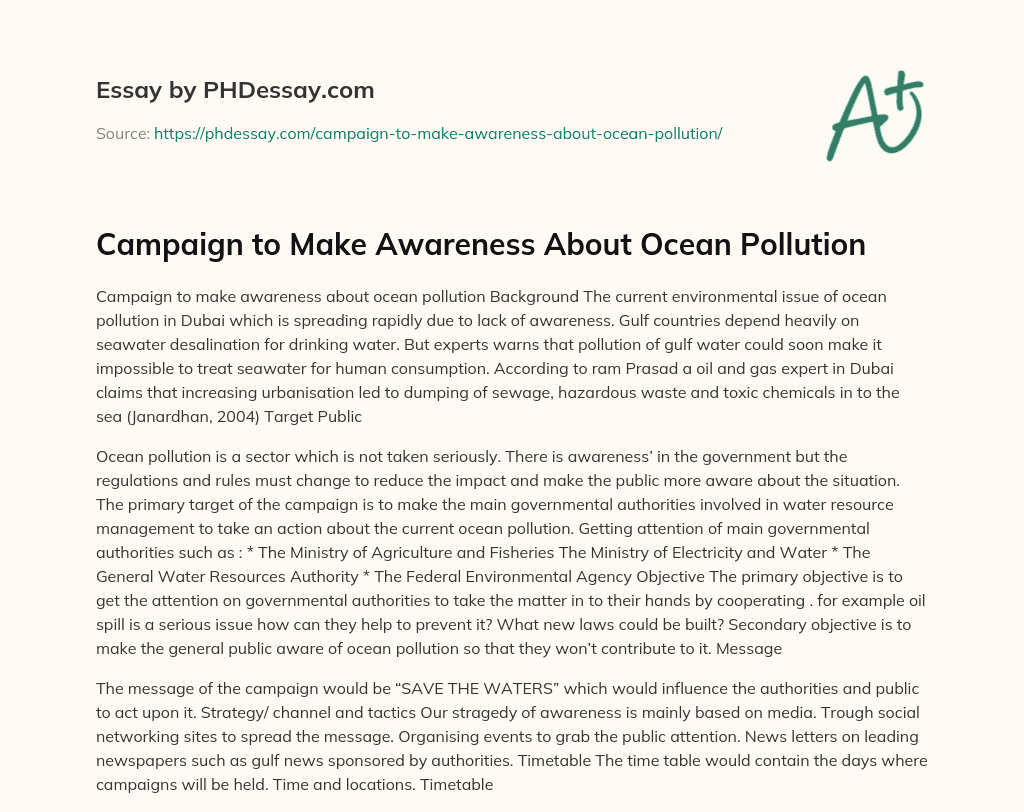 Essay by PHDessay.com

Source: https://phdessay.com/campaign-to-make-awareness-about-ocean-pollution/

A+

Campaign to Make Awareness About Ocean Pollution

Campaign to make awareness about ocean pollution Background The current environmental issue of ocean pollution in Dubai which is spreading rapidly due to lack of awareness. Gulf countries depend heavily on seawater desalination for drinking water. But experts warns that pollution of gulf water could soon make it impossible to treat seawater for human consumption. According to ram Prasad a oil and gas expert in Dubai claims that increasing urbanisation led to dumping of sewage, hazardous waste and toxic chemicals in to the sea (Janardhan, 2004) Target Public

Ocean pollution is a sector which is not taken seriously. There is awareness' in the government but the regulations and rules must change to reduce the impact and make the public more aware about the situation. The primary target of the campaign is to make the main governmental authorities involved in water resource management to take an action about the current ocean pollution. Getting attention of main governmental authorities such as : * The Ministry of Agriculture and Fisheries The Ministry of Electricity and Water * The General Water Resources Authority * The Federal Environmental Agency Objective The primary objective is to get the attention on governmental authorities to take the matter in to their hands by cooperating . for example oil spill is a serious issue how can they help to prevent it? What new laws could be built? Secondary objective is to make the general public aware of ocean pollution so that they won't contribute to it. Message

The message of the campaign would be "SAVE THE WATERS" which would influence the authorities and public to act upon it. Strategy/ channel and tactics Our stragedy of awareness is mainly based on media. Trough social networking sites to spread the message. Organising events to grab the public attention. News letters on leading newspapers such as gulf news sponsored by authorities. Timetable The time table would contain the days where campaigns will be held. Time and locations. Timetable